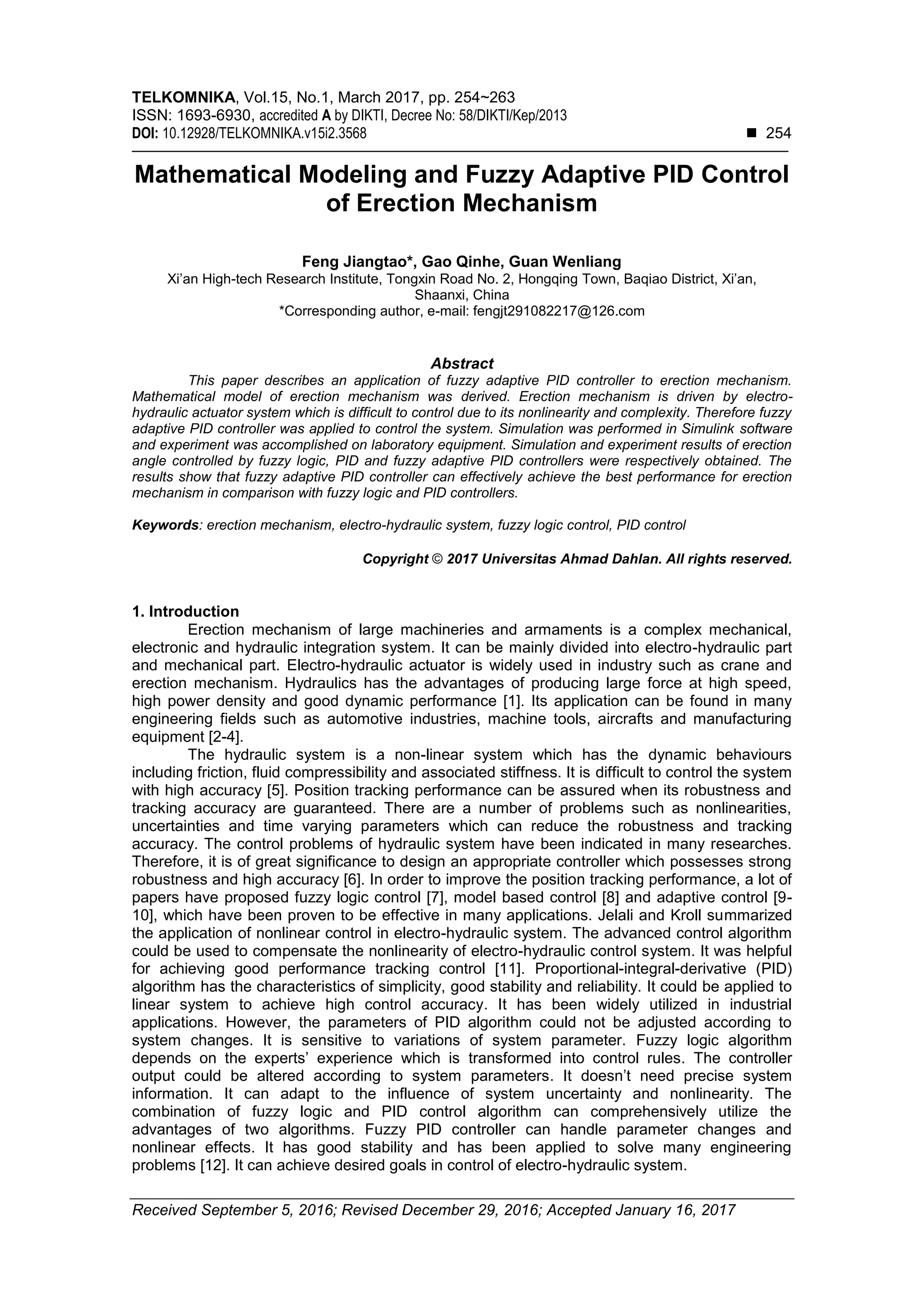 TELKOMNIKA, Vol.15, No.1, March 2017, pp. 254~263
ISSN: 1693-6930, accredited A by DIKTI, Decree No: 58/DIKTI/Kep/2013
DOI: 10.12928/TELKOMNIKA.v15i2.3568 ■ 254

Mathematical Modeling and Fuzzy Adaptive PID Control of Erection Mechanism

Feng Jiangtao*, Gao Qinhe, Guan Wenliang
Xi'an High-tech Research Institute, Tongxin Road No. 2, Hongqing Town, Baqiao District, Xi'an, Shaanxi, China
*Corresponding author, e-mail: fengjt291082217@126.com

Abstract
This paper describes an application of fuzzy adaptive PID controller to erection mechanism. Mathematical model of erection mechanism was derived. Erection mechanism is driven by electro-hydraulic actuator system which is difficult to control due to its nonlinearity and complexity. Therefore fuzzy adaptive PID controller was applied to control the system. Simulation was performed in Simulink software and experiment was accomplished on laboratory equipment. Simulation and experiment results of erection angle controlled by fuzzy logic, PID and fuzzy adaptive PID controllers were respectively obtained. The results show that fuzzy adaptive PID controller can effectively achieve the best performance for erection mechanism in comparison with fuzzy logic and PID controllers.

Keywords: erection mechanism, electro-hydraulic system, fuzzy logic control, PID control

Copyright © 2017 Universitas Ahmad Dahlan. All rights reserved.

1. Introduction
Erection mechanism of large machineries and armaments is a complex mechanical, electronic and hydraulic integration system. It can be mainly divided into electro-hydraulic part and mechanical part. Electro-hydraulic actuator is widely used in industry such as crane and erection mechanism. Hydraulics has the advantages of producing large force at high speed, high power density and good dynamic performance [1]. Its application can be found in many engineering fields such as automotive industries, machine tools, aircrafts and manufacturing equipment [2-4].

The hydraulic system is a non-linear system which has the dynamic behaviours including friction, fluid compressibility and associated stiffness. It is difficult to control the system with high accuracy [5]. Position tracking performance can be assured when its robustness and tracking accuracy are guaranteed. There are a number of problems such as nonlinearities, uncertainties and time varying parameters which can reduce the robustness and tracking accuracy. The control problems of hydraulic system have been indicated in many researches. Therefore, it is of great significance to design an appropriate controller which possesses strong robustness and high accuracy [6]. In order to improve the position tracking performance, a lot of papers have proposed fuzzy logic control [7], model based control [8] and adaptive control [9-10], which have been proven to be effective in many applications. Jelali and Kroll summarized the application of nonlinear control in electro-hydraulic system. The advanced control algorithm could be used to compensate the nonlinearity of electro-hydraulic control system. It was helpful for achieving good performance tracking control [11]. Proportional-integral-derivative (PID) algorithm has the characteristics of simplicity, good stability and reliability. It could be applied to linear system to achieve high control accuracy. It has been widely utilized in industrial applications. However, the parameters of PID algorithm could not be adjusted according to system changes. It is sensitive to variations of system parameter. Fuzzy logic algorithm depends on the experts' experience which is transformed into control rules. The controller output could be altered according to system parameters. It doesn't need precise system information. It can adapt to the influence of system uncertainty and nonlinearity. The combination of fuzzy logic and PID control algorithm can comprehensively utilize the advantages of two algorithms. Fuzzy PID controller can handle parameter changes and nonlinear effects. It has good stability and has been applied to solve many engineering problems [12]. It can achieve desired goals in control of electro-hydraulic system.

Received September 5, 2016; Revised December 29, 2016; Accepted January 16, 2017